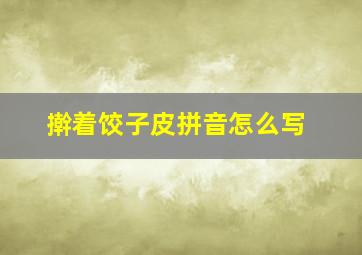 擀着饺子皮拼音怎么写